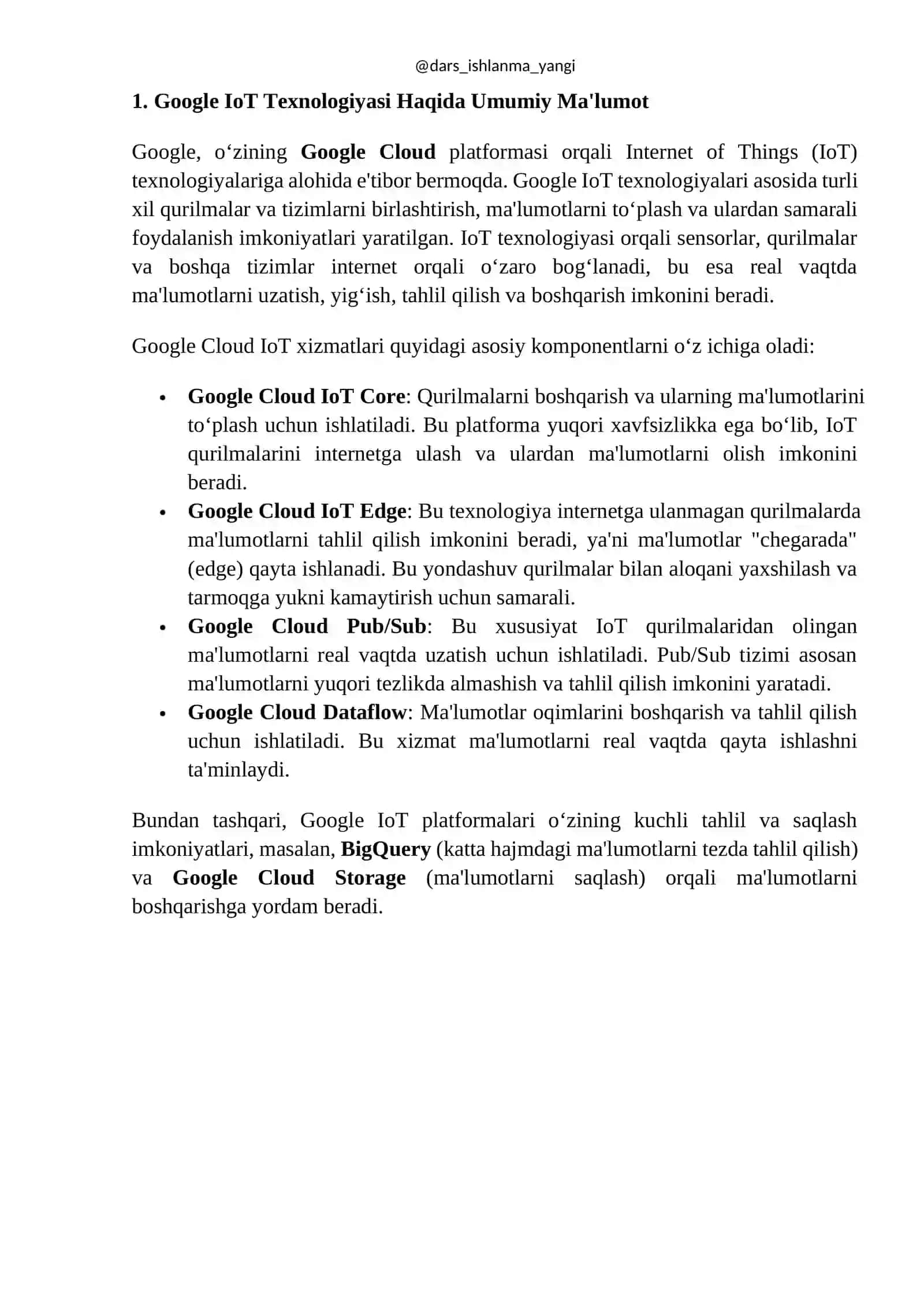 @dars_ishlanma_yangi

1. Google IoT Texnologiyasi Haqida Umumiy Ma'lumot

Google, o'zining Google Cloud platformasi orqali Internet of Things (IoT) texnologiyalariga alohida e'tibor bermoqda. Google IoT texnologiyalari asosida turli xil qurilmalar va tizimlarni birlashtirish, ma'lumotlarni to'plash va ulardan samarali foydalanish imkoniyatlari yaratilgan. IoT texnologiyasi orqali sensorlar, qurilmalar va boshqa tizimlar internet orqali o'zaro bog'lanadi, bu esa real vaqtda ma'lumotlarni uzatish, yig'ish, tahlil qilish va boshqarish imkonini beradi.

Google Cloud IoT xizmatlari quyidagi asosiy komponentlarni o'z ichiga oladi:

• Google Cloud IoT Core: Qurilmalarni boshqarish va ularning ma'lumotlarini to'plash uchun ishlatiladi. Bu platforma yuqori xavfsizlikka ega bo'lib, IoT qurilmalarini internetga ulash va ulardan ma'lumotlarni olish imkonini beradi.
• Google Cloud IoT Edge: Bu texnologiya internetga ulanmagan qurilmalarda ma'lumotlarni tahlil qilish imkonini beradi, ya'ni ma'lumotlar "chegarada" (edge) qayta ishlanadi. Bu yondashuv qurilmalar bilan aloqani yaxshilash va tarmoqga yukni kamaytirish uchun samarali.
• Google Cloud Pub/Sub: Bu xususiyat IoT qurilmalaridan olingan ma'lumotlarni real vaqtda uzatish uchun ishlatiladi. Pub/Sub tizimi asosan ma'lumotlarni yuqori tezlikda almashish va tahlil qilish imkonini yaratadi.
• Google Cloud Dataflow: Ma'lumotlar oqimlarini boshqarish va tahlil qilish uchun ishlatiladi. Bu xizmat ma'lumotlarni real vaqtda qayta ishlashni ta'minlaydi.

Bundan tashqari, Google IoT platformalari o'zining kuchli tahlil va saqlash imkoniyatlari, masalan, BigQuery (katta hajmdagi ma'lumotlarni tezda tahlil qilish) va Google Cloud Storage (ma'lumotlarni saqlash) orqali ma'lumotlarni boshqarishga yordam beradi.